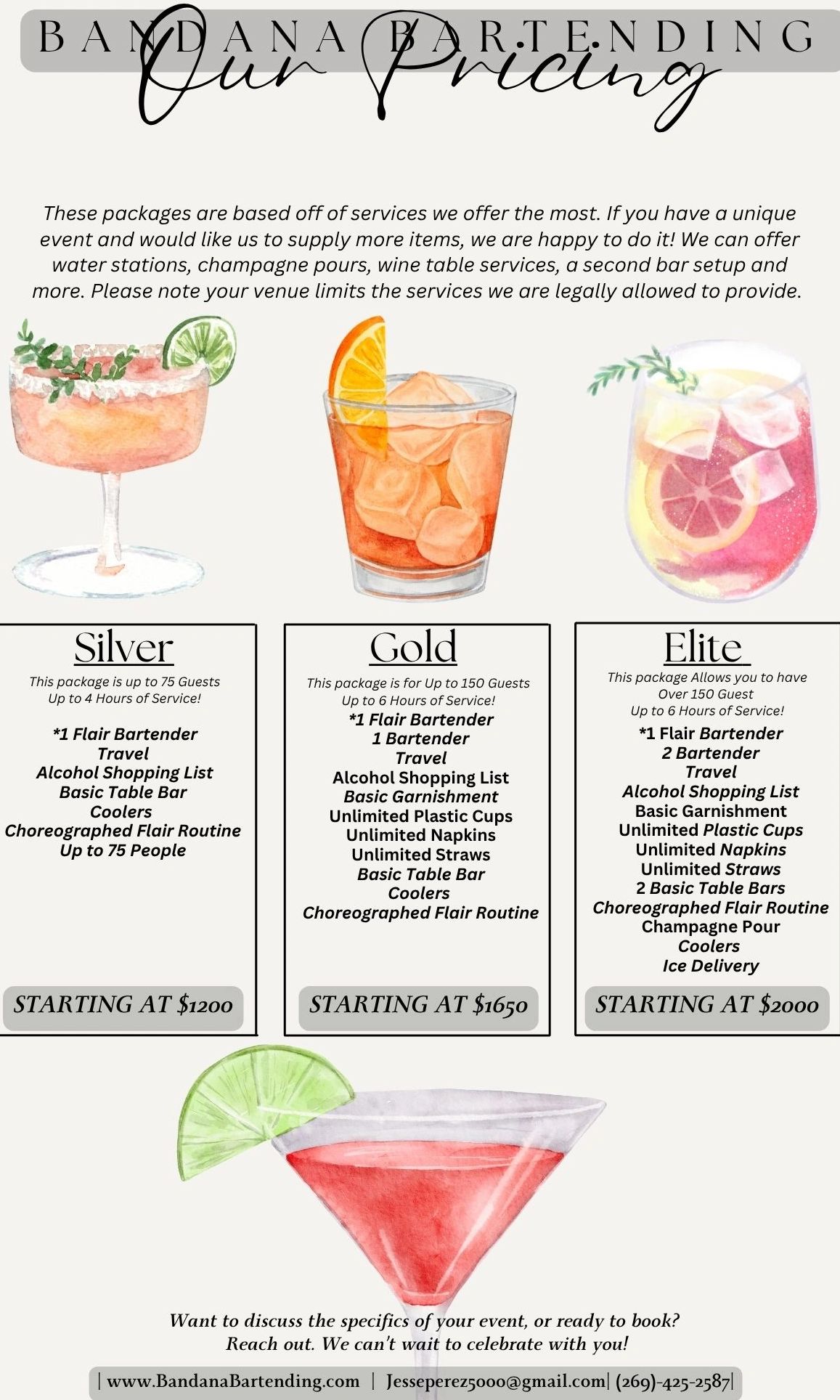 BANDANA BARTENDING
Our Pricing

These packages are based off of services we offer the most. If you have a unique event and would like us to supply more items, we are happy to do it! We can offer water stations, champagne pours, wine table services, a second bar setup and more. Please note your venue limits the services we are legally allowed to provide.

Silver
This package is up to 75 Guests
Up to 4 Hours of Service!
*1 Flair Bartender
Travel
Alcohol Shopping List
Basic Table Bar
Coolers
Choreographed Flair Routine
Up to 75 People
STARTING AT $1200

Gold
This package is for Up to 150 Guests
Up to 6 Hours of Service!
*1 Flair Bartender
1 Bartender
Travel
Alcohol Shopping List
Basic Garnishment
Unlimited Plastic Cups
Unlimited Napkins
Unlimited Straws
Basic Table Bar
Coolers
Choreographed Flair Routine
STARTING AT $1650

Elite
This package Allows you to have
Over 150 Guest
Up to 6 Hours of Service!
*1 Flair Bartender
2 Bartender
Travel
Alcohol Shopping List
Basic Garnishment
Unlimited Plastic Cups
Unlimited Napkins
Unlimited Straws
2 Basic Table Bars
Choreographed Flair Routine
Champagne Pour
Coolers
Ice Delivery
STARTING AT $2000

Want to discuss the specifics of your event, or ready to book?
Reach out. We can't wait to celebrate with you!

| www.BandanaBartending.com | Jesseperez5000@gmail.com| (269)-425-2587|